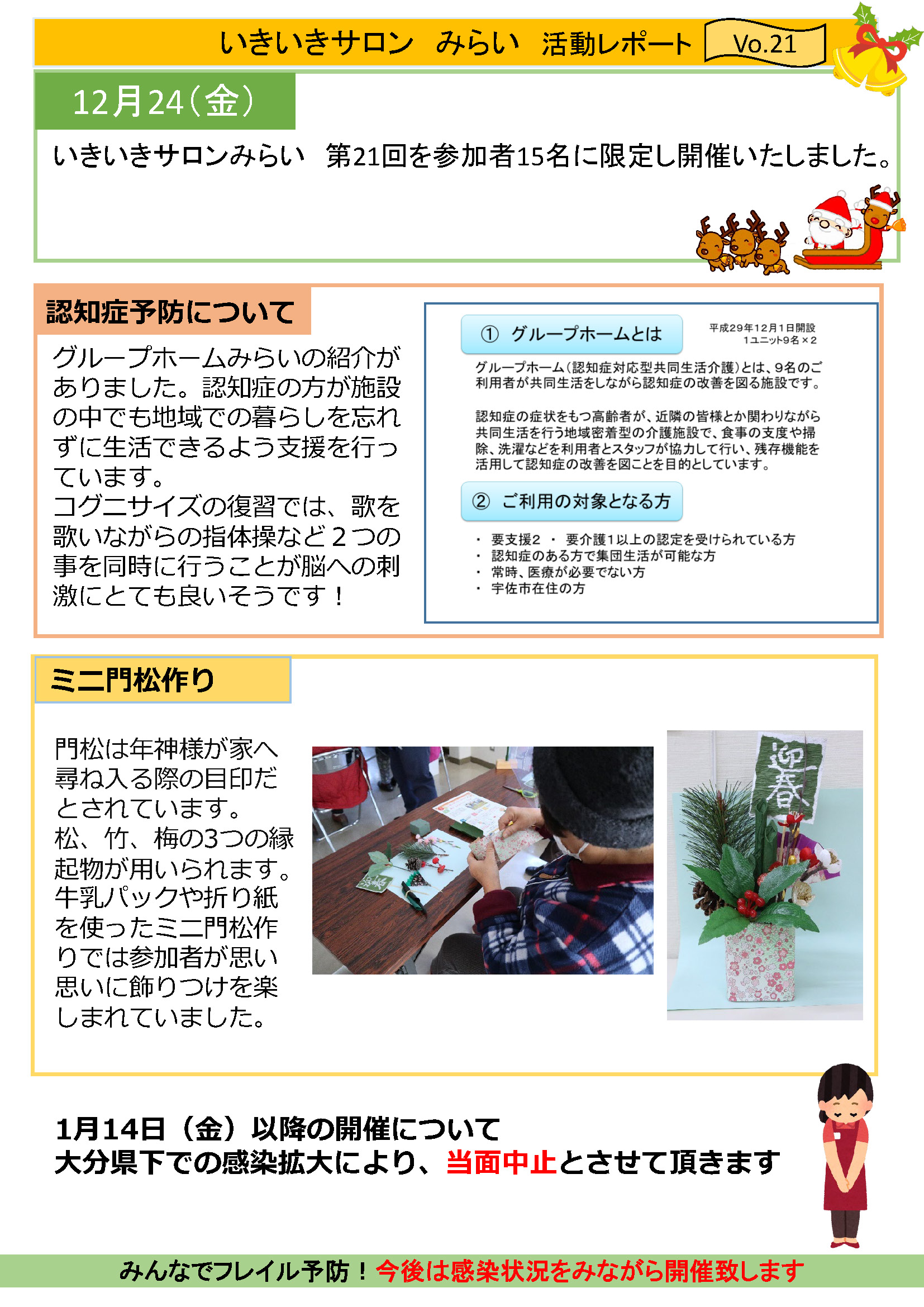 いきいきサロン　みらい　活動レポート　Vo.21

12月24（金）

いきいきサロンみらい　第21回を参加者15名に限定し開催いたしました。

認知症予防について

グループホームみらいの紹介がありました。認知症の方が施設の中でも地域での暮らしを忘れずに生活できるよう支援を行っています。
コグニサイズの復習では、歌を歌いながらの指体操など２つの事を同時に行うことが脳への刺激にとても良いそうです！

① グループホームとは

平成29年12月1日開設
1ユニット9名×2

グループホーム（認知症対応型共同生活介護）とは、9名のご利用者が共同生活をしながら認知症の改善を図る施設です。

認知症の症状をもつ高齢者が、近隣の皆様とか関わりながら共同生活を行う地域密着型の介護施設で、食事の支度や掃除、洗濯などを利用者とスタッフが協力して行い、残存機能を活用して認知症の改善を図ことを目的としています。

② ご利用の対象となる方

・ 要支援2 ・ 要介護1以上の認定を受けられている方
・ 認知症のある方で集団生活が可能な方
・ 常時、医療が必要でない方
・ 宇佐市在住の方

ミニ門松作り

門松は年神様が家へ尋ね入る際の目印だとされています。
松、竹、梅の3つの縁起物が用いられます。
牛乳パックや折り紙を使ったミニ門松作りでは参加者が思い思いに飾りつけを楽しまれていました。

迎春

1月14日（金）以降の開催について
大分県下での感染拡大により、当面中止とさせて頂きます

みんなでフレイル予防！今後は感染状況をみながら開催致します